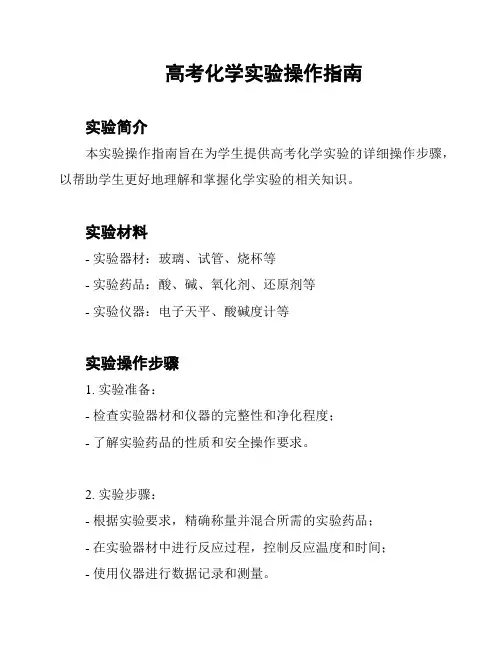 高考化学实验操作指南

实验简介

本实验操作指南旨在为学生提供高考化学实验的详细操作步骤，以帮助学生更好地理解和掌握化学实验的相关知识。

实验材料

- 实验器材：玻璃、试管、烧杯等
- 实验药品：酸、碱、氧化剂、还原剂等
- 实验仪器：电子天平、酸碱度计等

实验操作步骤

1. 实验准备：
- 检查实验器材和仪器的完整性和净化程度；
- 了解实验药品的性质和安全操作要求。

2. 实验步骤：
- 根据实验要求，精确称量并混合所需的实验药品；
- 在实验器材中进行反应过程，控制反应温度和时间；
- 使用仪器进行数据记录和测量。